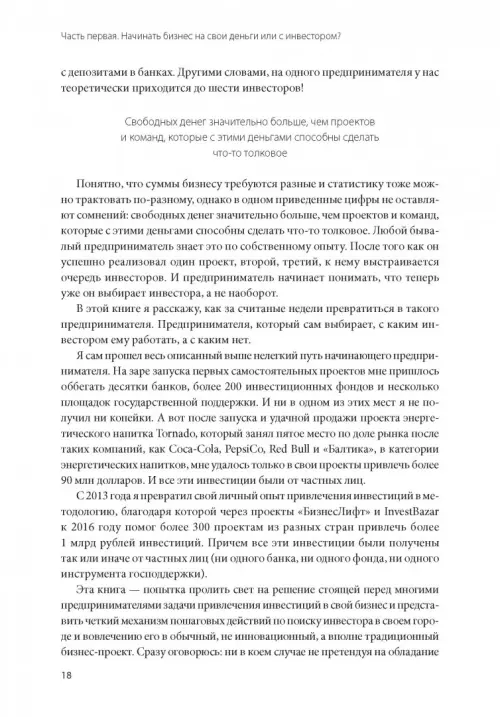 Часть первая. Начинать бизнес на свои деньги или с инвестором?

с депозитами в банках. Другими словами, на одного предпринимателя у нас теоретически приходится до шести инвесторов!

Свободных денег значительно больше, чем проектов и команд, которые с этими деньгами способны сделать что-то толковое

Понятно, что суммы бизнесу требуются разные и статистику тоже можно трактовать по-разному, однако в одном приведенные цифры не оставляют сомнений: свободных денег значительно больше, чем проектов и команд, которые с этими деньгами способны сделать что-то толковое. Любой бывалый предприниматель знает это по собственному опыту. После того как он успешно реализовал один проект, второй, третий, к нему выстраивается очередь инвесторов. И предприниматель начинает понимать, что теперь уже он выбирает инвестора, а не наоборот.

В этой книге я расскажу, как за считаные недели превратиться в такого предпринимателя. Предпринимателя, который сам выбирает, с каким инвестором ему работать, а с каким нет.

Я сам прошел весь описанный выше нелегкий путь начинающего предпринимателя. На заре запуска первых самостоятельных проектов мне пришлось оббегать десятки банков, более 200 инвестиционных фондов и несколько площадок государственной поддержки. И ни в одном из этих мест я не получил ни копейки. А вот после запуска и удачной продажи проекта энергетического напитка Tornado, который занял пятое место по доле рынка после таких компаний, как Coca-Cola, PepsiCo, Red Bull и «Балтика», в категории энергетических напитков, мне удалось только в свои проекты привлечь более 90 млн долларов. И все эти инвестиции были от частных лиц.

С 2013 года я превратил свой личный опыт привлечения инвестиций в методологию, благодаря которой через проекты «БизнесЛифт» и InvestBazar к 2016 году помог более 300 проектам из разных стран привлечь более 1 млрд рублей инвестиций. Причем все эти инвестиции были получены так или иначе от частных лиц (ни одного банка, ни одного фонда, ни одного инструмента господдержки).

Эта книга — попытка пролить свет на решение стоящей перед многими предпринимателями задачи привлечения инвестиций в свой бизнес и представить четкий механизм пошаговых действий по поиску инвестора в своем городе и вовлечению его в обычный, не инновационный, а вполне традиционный бизнес-проект. Сразу оговорюсь: ни в коем случае не претендуя на обладание

18